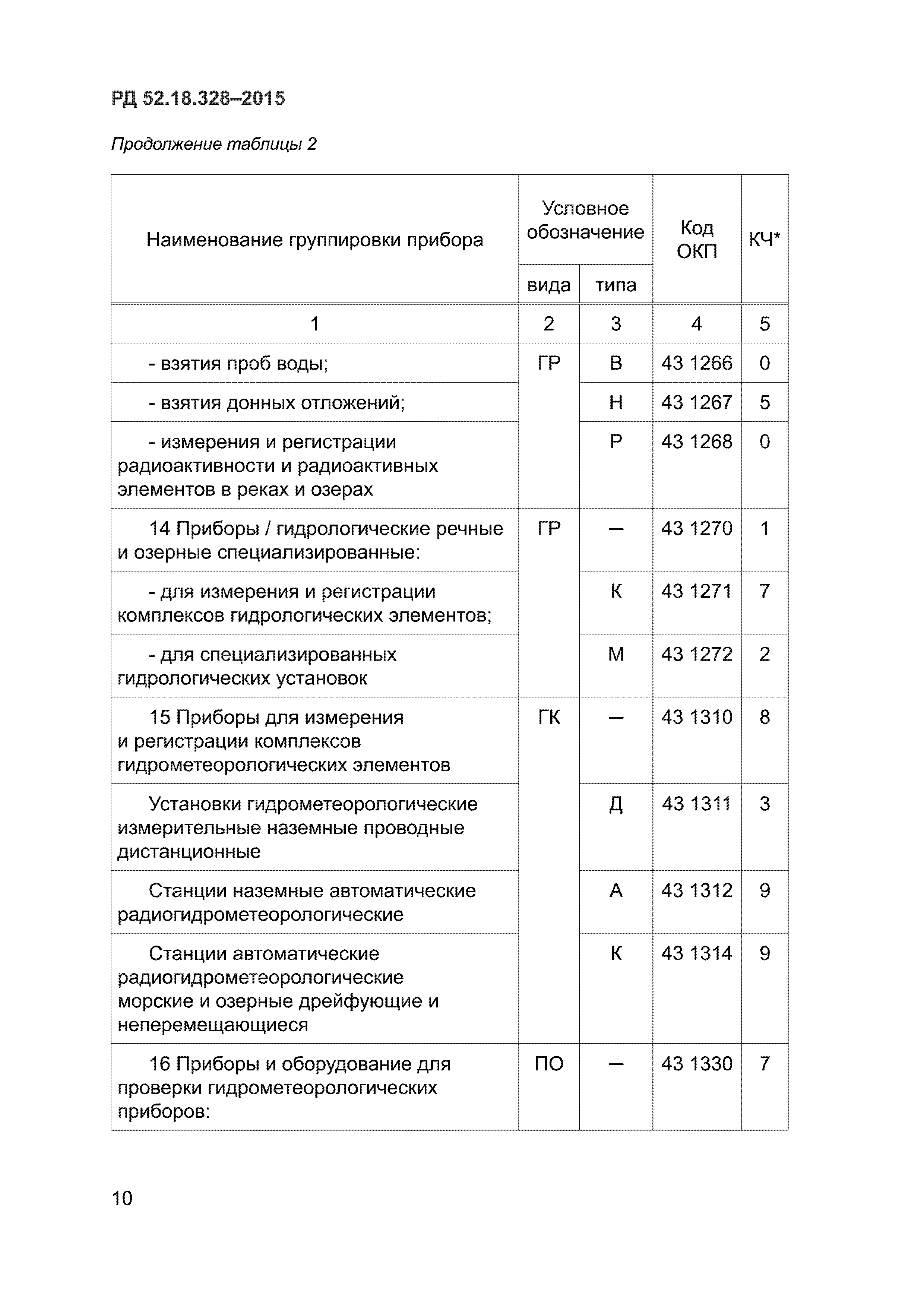 РД 52.18.328–2015

Продолжение таблицы 2

| Наименование группировки прибора | Условное обозначение вида | Условное обозначение типа | Код ОКП | КЧ* |
|---|---|---|---|---|
| 1 | 2 | 3 | 4 | 5 |
| - взятия проб воды; | ГР | В | 43 1266 | 0 |
| - взятия донных отложений; | | Н | 43 1267 | 5 |
| - измерения и регистрации радиоактивности и радиоактивных элементов в реках и озерах | | Р | 43 1268 | 0 |
| 14 Приборы / гидрологические речные и озерные специализированные: | ГР | – | 43 1270 | 1 |
| - для измерения и регистрации комплексов гидрологических элементов; | | К | 43 1271 | 7 |
| - для специализированных гидрологических установок | | М | 43 1272 | 2 |
| 15 Приборы для измерения и регистрации комплексов гидрометеорологических элементов | ГК | – | 43 1310 | 8 |
| Установки гидрометеорологические измерительные наземные проводные дистанционные | | Д | 43 1311 | 3 |
| Станции наземные автоматические радиогидрометеорологические | | А | 43 1312 | 9 |
| Станции автоматические радиогидрометеорологические морские и озерные дрейфующие и неперемещающиеся | | К | 43 1314 | 9 |
| 16 Приборы и оборудование для проверки гидрометеорологических приборов: | ПО | – | 43 1330 | 7 |

10